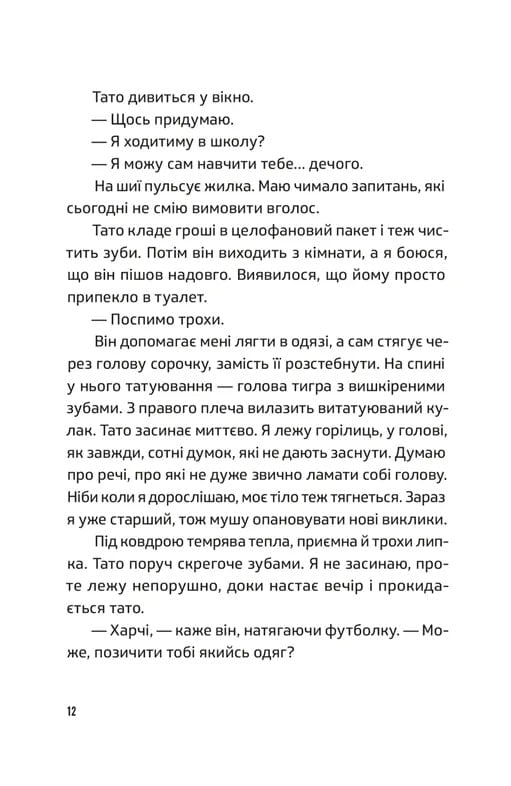 Тато дивиться у вікно.

— Щось придумаю.

— Я ходитиму в школу?

— Я можу сам навчити тебе… дечого.

На шиї пульсує жилка. Маю чимало запитань, які сьогодні не смію вимовити вголос.

Тато кладе гроші в целофановий пакет і теж чистить зуби. Потім він виходить з кімнати, а я боюся, що він пішов надовго. Виявилося, що йому просто припекло в туалет.

— Поспимо трохи.

Він допомагає мені лягти в одязі, а сам стягує через голову сорочку, замість її розстебнути. На спині у нього татуювання — голова тигра з вишкіреними зубами. З правого плеча вилазить витатуюваний кулак. Тато засинає миттєво. Я лежу горілиць, у голові, як завжди, сотні думок, які не дають заснути. Думаю про речі, про які не дуже звично ламати собі голову. Ніби коли я дорослішаю, моє тіло теж тягнеться. Зараз я уже старший, тож мушу опановувати нові виклики.

Під ковдрою темрява тепла, приємна й трохи липка. Тато поруч скрегоче зубами. Я не засинаю, проте лежу непорушно, доки настає вечір і прокидається тато.

— Харчі, — каже він, натягаючи футболку. — Може, позичити тобі якийсь одяг?

12